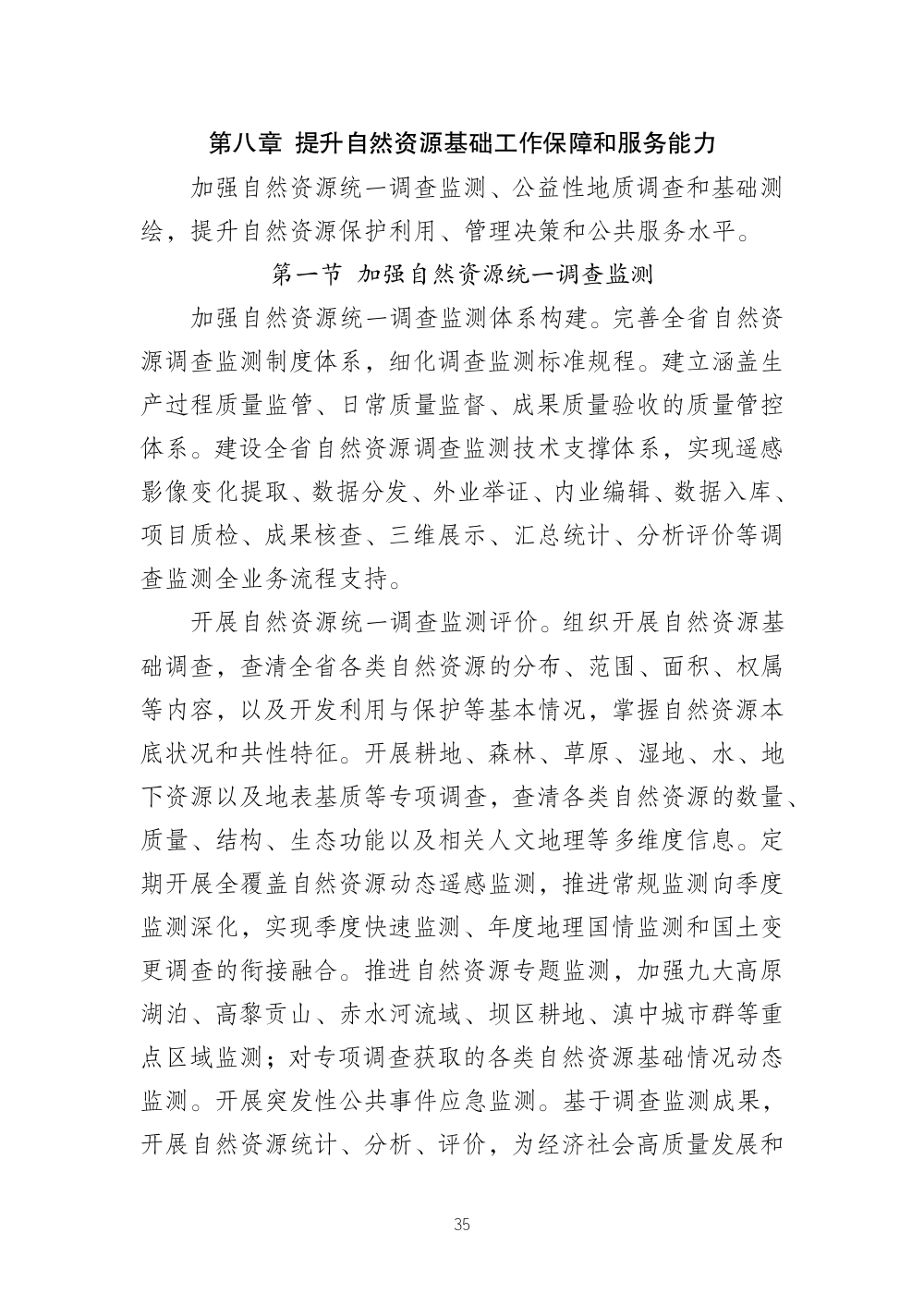 第八章 提升自然资源基础工作保障和服务能力

加强自然资源统一调查监测、公益性地质调查和基础测绘，提升自然资源保护利用、管理决策和公共服务水平。

第一节 加强自然资源统一调查监测

加强自然资源统一调查监测体系构建。完善全省自然资源调查监测制度体系，细化调查监测标准规程。建立涵盖生产过程质量监管、日常质量监督、成果质量验收的质量管控体系。建设全省自然资源调查监测技术支撑体系，实现遥感影像变化提取、数据分发、外业举证、内业编辑、数据入库、项目质检、成果核查、三维展示、汇总统计、分析评价等调查监测全业务流程支持。

开展自然资源统一调查监测评价。组织开展自然资源基础调查，查清全省各类自然资源的分布、范围、面积、权属等内容，以及开发利用与保护等基本情况，掌握自然资源本底状况和共性特征。开展耕地、森林、草原、湿地、水、地下资源以及地表基质等专项调查，查清各类自然资源的数量、质量、结构、生态功能以及相关人文地理等多维度信息。定期开展全覆盖自然资源动态遥感监测，推进常规监测向季度监测深化，实现季度快速监测、年度地理国情监测和国土变更调查的衔接融合。推进自然资源专题监测，加强九大高原湖泊、高黎贡山、赤水河流域、坝区耕地、滇中城市群等重点区域监测；对专项调查获取的各类自然资源基础情况动态监测。开展突发性公共事件应急监测。基于调查监测成果，开展自然资源统计、分析、评价，为经济社会高质量发展和

35